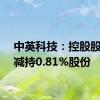 中英科技：控股股
减持0.81%股份